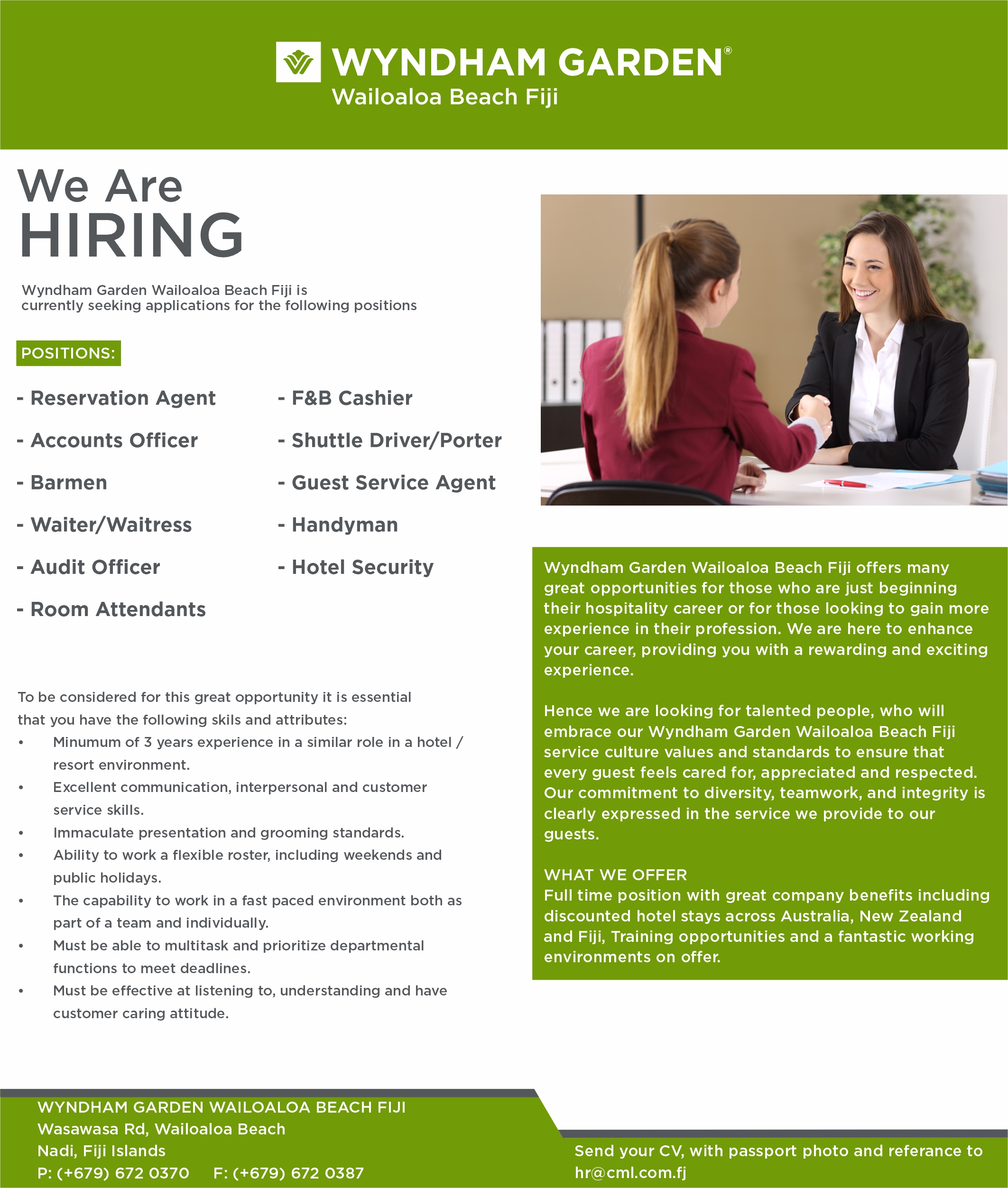 WYNDHAM GARDEN®
Wailoaloa Beach Fiji

We Are
HIRING

Wyndham Garden Wailoaloa Beach Fiji is currently seeking applications for the following positions

POSITIONS:

- Reservation Agent
- Accounts Officer
- Barmen
- Waiter/Waitress
- Audit Officer
- Room Attendants

- F&B Cashier
- Shuttle Driver/Porter
- Guest Service Agent
- Handyman
- Hotel Security

To be considered for this great opportunity it is essential that you have the following skils and attributes:
• Minumum of 3 years experience in a similar role in a hotel / resort environment.
• Excellent communication, interpersonal and customer service skills.
• Immaculate presentation and grooming standards.
• Ability to work a flexible roster, including weekends and public holidays.
• The capability to work in a fast paced environment both as part of a team and individually.
• Must be able to multitask and prioritize departmental functions to meet deadlines.
• Must be effective at listening to, understanding and have customer caring attitude.

Wyndham Garden Wailoaloa Beach Fiji offers many great opportunities for those who are just beginning their hospitality career or for those looking to gain more experience in their profession. We are here to enhance your career, providing you with a rewarding and exciting experience.

Hence we are looking for talented people, who will embrace our Wyndham Garden Wailoaloa Beach Fiji service culture values and standards to ensure that every guest feels cared for, appreciated and respected. Our commitment to diversity, teamwork, and integrity is clearly expressed in the service we provide to our guests.

WHAT WE OFFER
Full time position with great company benefits including discounted hotel stays across Australia, New Zealand and Fiji, Training opportunities and a fantastic working environments on offer.

WYNDHAM GARDEN WAILOALOA BEACH FIJI
Wasawasa Rd, Wailoaloa Beach
Nadi, Fiji Islands
P: (+679) 672 0370 F: (+679) 672 0387

Send your CV, with passport photo and referance to hr@cml.com.fj